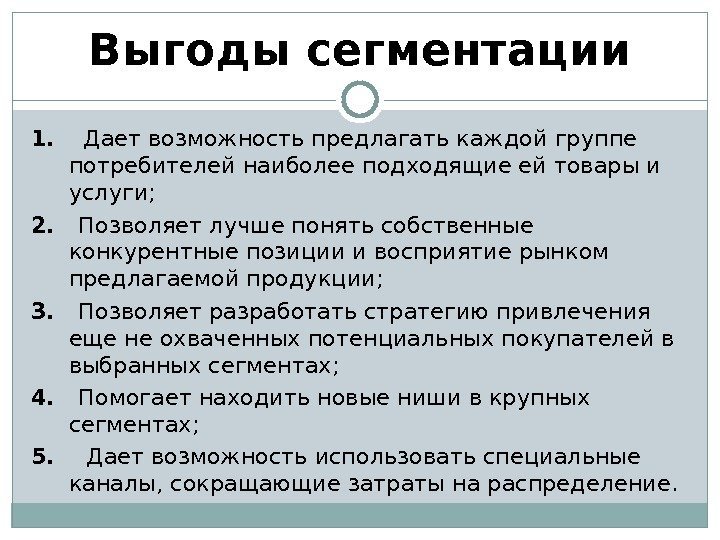 Выгоды сегментации

1. Дает возможность предлагать каждой группе потребителей наиболее подходящие ей товары и услуги;

2. Позволяет лучше понять собственные конкурентные позиции и восприятие рынком предлагаемой продукции;

3. Позволяет разработать стратегию привлечения еще не охваченных потенциальных покупателей в выбранных сегментах;

4. Помогает находить новые ниши в крупных сегментах;

5. Дает возможность использовать специальные каналы, сокращающие затраты на распределение.